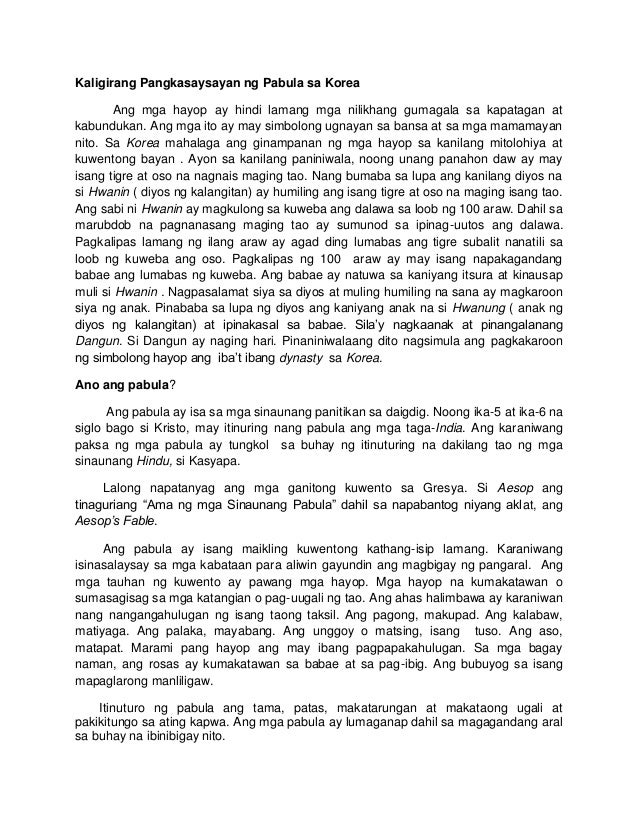 Kaligirang Pangkasaysayan ng Pabula sa Korea

Ang mga hayop ay hindi lamang mga nilikhang gumagala sa kapatagan at kabundukan. Ang mga ito ay may simbolong ugnayan sa bansa at sa mga mamamayan nito. Sa Korea mahalaga ang ginampanan ng mga hayop sa kanilang mitolohiya at kuwentong bayan . Ayon sa kanilang paniniwala, noong unang panahon daw ay may isang tigre at oso na nagnais maging tao. Nang bumaba sa lupa ang kanilang diyos na si Hwanin ( diyos ng kalangitan) ay humiling ang isang tigre at oso na maging isang tao. Ang sabi ni Hwanin ay magkulong sa kuweba ang dalawa sa loob ng 100 araw. Dahil sa marubdob na pagnanasang maging tao ay sumunod sa ipinag-uutos ang dalawa. Pagkalipas lamang ng ilang araw ay agad ding lumabas ang tigre subalit nanatili sa loob ng kuweba ang oso. Pagkalipas ng 100 araw ay may isang napakagandang babae ang lumabas ng kuweba. Ang babae ay natuwa sa kaniyang itsura at kinausap muli si Hwanin . Nagpasalamat siya sa diyos at muling humiling na sana ay magkaroon siya ng anak. Pinababa sa lupa ng diyos ang kaniyang anak na si Hwanung ( anak ng diyos ng kalangitan) at ipinakasal sa babae. Sila'y nagkaanak at pinangalanang Dangun. Si Dangun ay naging hari. Pinaniniwalaang dito nagsimula ang pagkakaroon ng simbolong hayop ang iba't ibang dynasty sa Korea.

Ano ang pabula?

Ang pabula ay isa sa mga sinaunang panitikan sa daigdig. Noong ika-5 at ika-6 na siglo bago si Kristo, may itinuring nang pabula ang mga taga-India. Ang karaniwang paksa ng mga pabula ay tungkol sa buhay ng itinuturing na dakilang tao ng mga sinaunang Hindu, si Kasyapa.

Lalong napatanyag ang mga ganitong kuwento sa Gresya. Si Aesop ang tinaguriang "Ama ng mga Sinaunang Pabula" dahil sa napabantog niyang aklat, ang Aesop's Fable.

Ang pabula ay isang maikling kuwentong kathang-isip lamang. Karaniwang isinasalaysay sa mga kabataan para aliwin gayundin ang magbigay ng pangaral. Ang mga tauhan ng kuwento ay pawang mga hayop. Mga hayop na kumakatawan o sumasagisag sa mga katangian o pag-uugali ng tao. Ang ahas halimbawa ay karaniwan nang nangangahulugan ng isang taong taksil. Ang pagong, makupad. Ang kalabaw, matiyaga. Ang palaka, mayabang. Ang unggoy o matsing, isang tuso. Ang aso, matapat. Marami pang hayop ang may ibang pagpapakahulugan. Sa mga bagay naman, ang rosas ay kumakatawan sa babae at sa pag-ibig. Ang bubuyog sa isang mapaglarong manliligaw.

Itinuturo ng pabula ang tama, patas, makatarungan at makataong ugali at pakikitungo sa ating kapwa. Ang mga pabula ay lumaganap dahil sa magagandang aral sa buhay na ibinibigay nito.